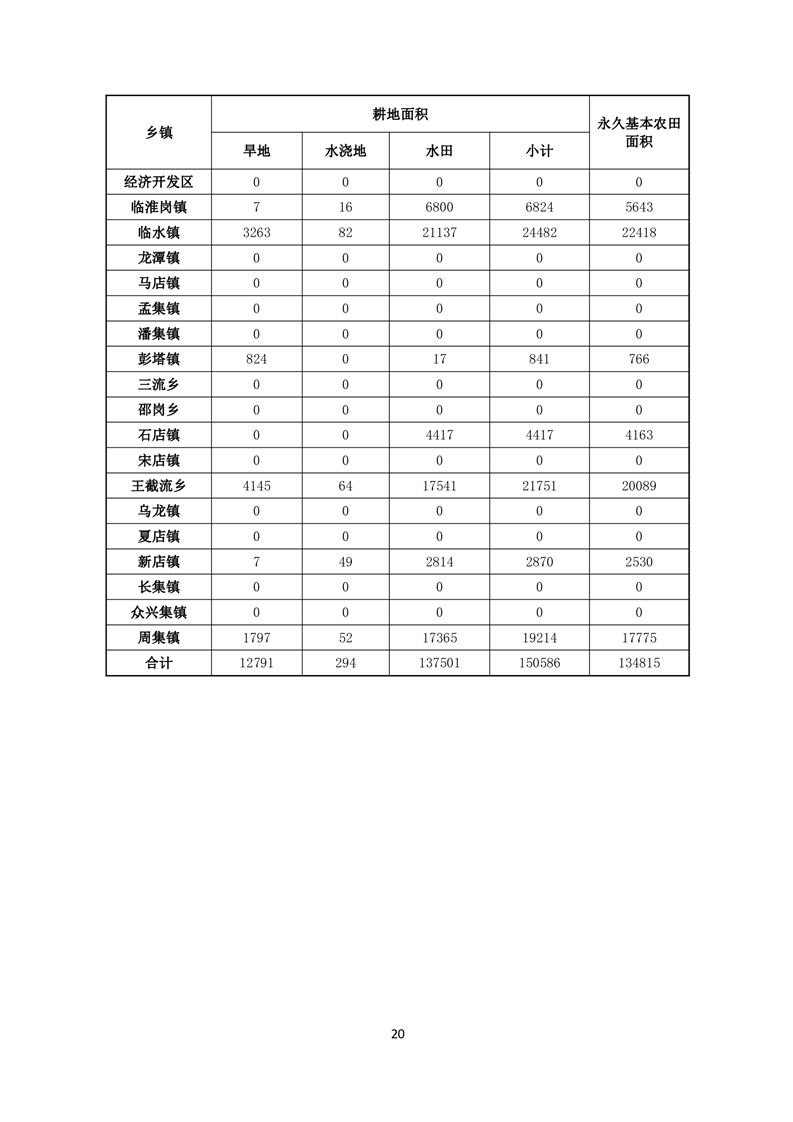 | 乡镇 | 耕地面积 | | | | 永久基本农田面积 |
|---|---|---|---|---|---|
| | 旱地 | 水浇地 | 水田 | 小计 | |
| 经济开发区 | 0 | 0 | 0 | 0 | 0 |
| 临淮岗镇 | 7 | 16 | 6800 | 6824 | 5643 |
| 临水镇 | 3263 | 82 | 21137 | 24482 | 22418 |
| 龙潭镇 | 0 | 0 | 0 | 0 | 0 |
| 马店镇 | 0 | 0 | 0 | 0 | 0 |
| 孟集镇 | 0 | 0 | 0 | 0 | 0 |
| 潘集镇 | 0 | 0 | 0 | 0 | 0 |
| 彭塔镇 | 824 | 0 | 17 | 841 | 766 |
| 三流乡 | 0 | 0 | 0 | 0 | 0 |
| 邵岗乡 | 0 | 0 | 0 | 0 | 0 |
| 石店镇 | 0 | 0 | 4417 | 4417 | 4163 |
| 宋店镇 | 0 | 0 | 0 | 0 | 0 |
| 王截流乡 | 4145 | 64 | 17541 | 21751 | 20089 |
| 乌龙镇 | 0 | 0 | 0 | 0 | 0 |
| 夏店镇 | 0 | 0 | 0 | 0 | 0 |
| 新店镇 | 7 | 49 | 2814 | 2870 | 2530 |
| 长集镇 | 0 | 0 | 0 | 0 | 0 |
| 众兴集镇 | 0 | 0 | 0 | 0 | 0 |
| 周集镇 | 1797 | 52 | 17365 | 19214 | 17775 |
| 合计 | 12791 | 294 | 137501 | 150586 | 134815 |

20